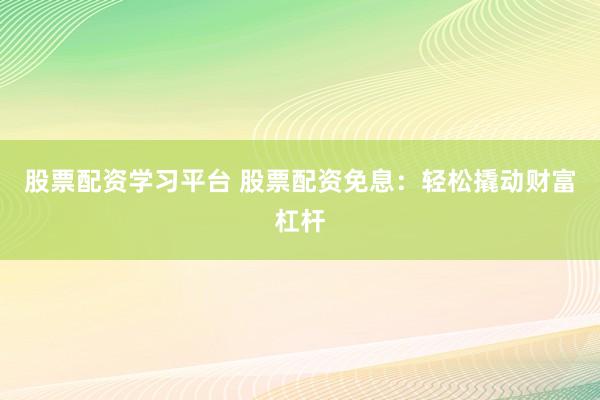 股票配资学习平台 股票配资免息：轻松撬动财富杠杆